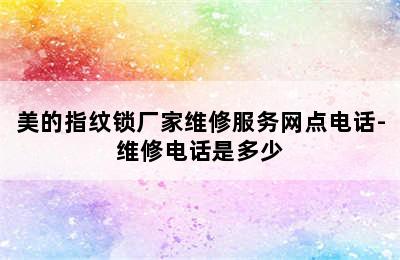 美的指纹锁厂家维修服务网点电话-维修电话是多少